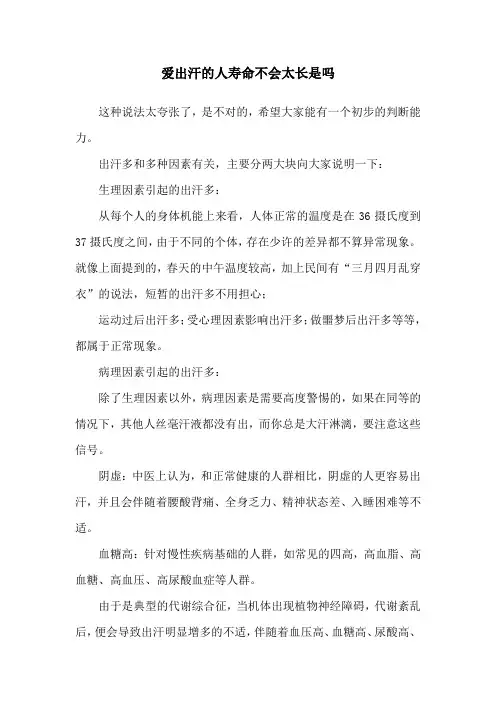 爱出汗的人寿命不会太长是吗

这种说法太夸张了，是不对的，希望大家能有一个初步的判断能力。

出汗多和多种因素有关，主要分两大块向大家说明一下：

生理因素引起的出汗多：

从每个人的身体机能上来看，人体正常的温度是在 36 摄氏度到 37 摄氏度之间，由于不同的个体，存在少许的差异都不算异常现象。就像上面提到的，春天的中午温度较高，加上民间有“三月四月乱穿衣”的说法，短暂的出汗多不用担心；

运动过后出汗多；受心理因素影响出汗多；做噩梦后出汗多等等，都属于正常现象。

病理因素引起的出汗多：

除了生理因素以外，病理因素是需要高度警惕的，如果在同等的情况下，其他人丝毫汗液都没有出，而你总是大汗淋漓，要注意这些信号。

阴虚：中医上认为，和正常健康的人群相比，阴虚的人更容易出汗，并且会伴随着腰酸背痛、全身乏力、精神状态差、入睡困难等不适。

血糖高：针对慢性疾病基础的人群，如常见的四高，高血脂、高血糖、高血压、高尿酸血症等人群。

由于是典型的代谢综合征，当机体出现植物神经障碍，代谢紊乱后，便会导致出汗明显增多的不适，伴随着血压高、血糖高、尿酸高、